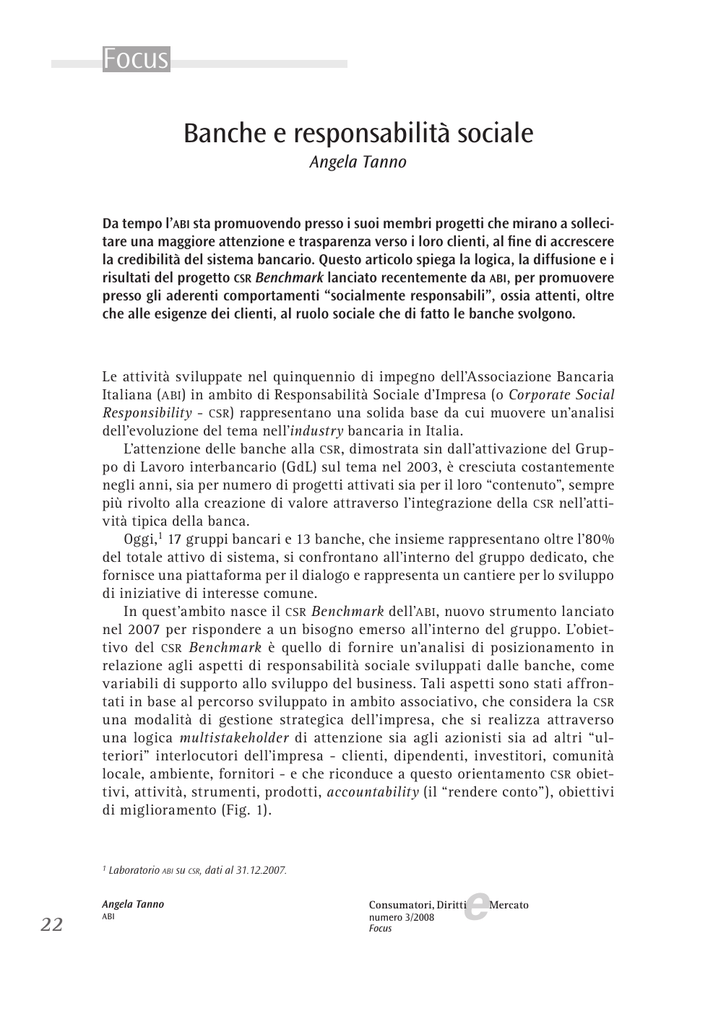 Focus

Banche e responsabilità sociale
Angela Tanno

Da tempo l'ABI sta promuovendo presso i suoi membri progetti che mirano a sollecitare una maggiore attenzione e trasparenza verso i loro clienti, al fine di accrescere la credibilità del sistema bancario. Questo articolo spiega la logica, la diffusione e i risultati del progetto CSR Benchmark lanciato recentemente da ABI, per promuovere presso gli aderenti comportamenti "socialmente responsabili", ossia attenti, oltre che alle esigenze dei clienti, al ruolo sociale che di fatto le banche svolgono.

Le attività sviluppate nel quinquennio di impegno dell'Associazione Bancaria Italiana (ABI) in ambito di Responsabilità Sociale d'Impresa (o Corporate Social Responsibility - CSR) rappresentano una solida base da cui muovere un'analisi dell'evoluzione del tema nell'industry bancaria in Italia.

L'attenzione delle banche alla CSR, dimostrata sin dall'attivazione del Gruppo di Lavoro interbancario (GdL) sul tema nel 2003, è cresciuta costantemente negli anni, sia per numero di progetti attivati sia per il loro "contenuto", sempre più rivolto alla creazione di valore attraverso l'integrazione della CSR nell'attività tipica della banca.

Oggi,$^1$ 17 gruppi bancari e 13 banche, che insieme rappresentano oltre l'80% del totale attivo di sistema, si confrontano all'interno del gruppo dedicato, che fornisce una piattaforma per il dialogo e rappresenta un cantiere per lo sviluppo di iniziative di interesse comune.

In quest'ambito nasce il CSR Benchmark dell'ABI, nuovo strumento lanciato nel 2007 per rispondere a un bisogno emerso all'interno del gruppo. L'obiettivo del CSR Benchmark è quello di fornire un'analisi di posizionamento in relazione agli aspetti di responsabilità sociale sviluppati dalle banche, come variabili di supporto allo sviluppo del business. Tali aspetti sono stati affrontati in base al percorso sviluppato in ambito associativo, che considera la CSR una modalità di gestione strategica dell'impresa, che si realizza attraverso una logica multistakeholder di attenzione sia agli azionisti sia ad altri "ulteriori" interlocutori dell'impresa - clienti, dipendenti, investitori, comunità locale, ambiente, fornitori - e che riconduce a questo orientamento CSR obiettivi, attività, strumenti, prodotti, accountability (il "rendere conto"), obiettivi di miglioramento (Fig. 1).

$^1$ Laboratorio ABI su CSR, dati al 31.12.2007.

22

Angela Tanno
ABI

Consumatori, Diritti e Mercato
numero 3/2008
Focus